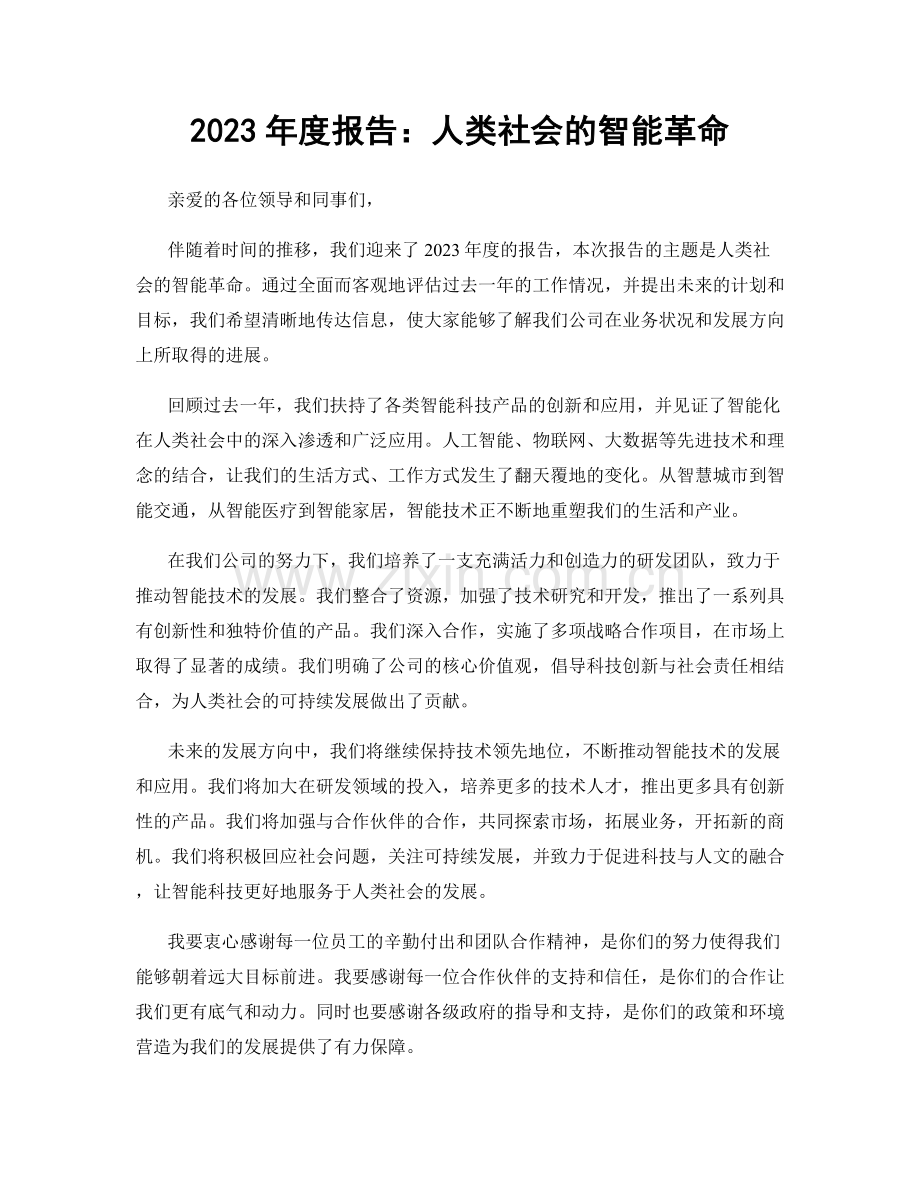 2023年度报告：人类社会的智能革命

亲爱的各位领导和同事们，

伴随着时间的推移，我们迎来了2023年度的报告，本次报告的主题是人类社会的智能革命。通过全面而客观地评估过去一年的工作情况，并提出未来的计划和目标，我们希望清晰地传达信息，使大家能够了解我们公司在业务状况和发展方向上所取得的进展。

回顾过去一年，我们扶持了各类智能科技产品的创新和应用，并见证了智能化在人类社会中的深入渗透和广泛应用。人工智能、物联网、大数据等先进技术和理念的结合，让我们的生活方式、工作方式发生了翻天覆地的变化。从智慧城市到智能交通，从智能医疗到智能家居，智能技术正不断地重塑我们的生活和产业。

在我们公司的努力下，我们培养了一支充满活力和创造力的研发团队，致力于推动智能技术的发展。我们整合了资源，加强了技术研究和开发，推出了一系列具有创新性和独特价值的产品。我们深入合作，实施了多项战略合作项目，在市场上取得了显著的成绩。我们明确了公司的核心价值观，倡导科技创新与社会责任相结合，为人类社会的可持续发展做出了贡献。

未来的发展方向中，我们将继续保持技术领先地位，不断推动智能技术的发展和应用。我们将加大在研发领域的投入，培养更多的技术人才，推出更多具有创新性的产品。我们将加强与合作伙伴的合作，共同探索市场，拓展业务，开拓新的商机。我们将积极回应社会问题，关注可持续发展，并致力于促进科技与人文的融合，让智能科技更好地服务于人类社会的发展。

我要衷心感谢每一位员工的辛勤付出和团队合作精神，是你们的努力使得我们能够朝着远大目标前进。我要感谢每一位合作伙伴的支持和信任，是你们的合作让我们更有底气和动力。同时也要感谢各级政府的指导和支持，是你们的政策和环境营造为我们的发展提供了有力保障。

www.zixin.com.cn